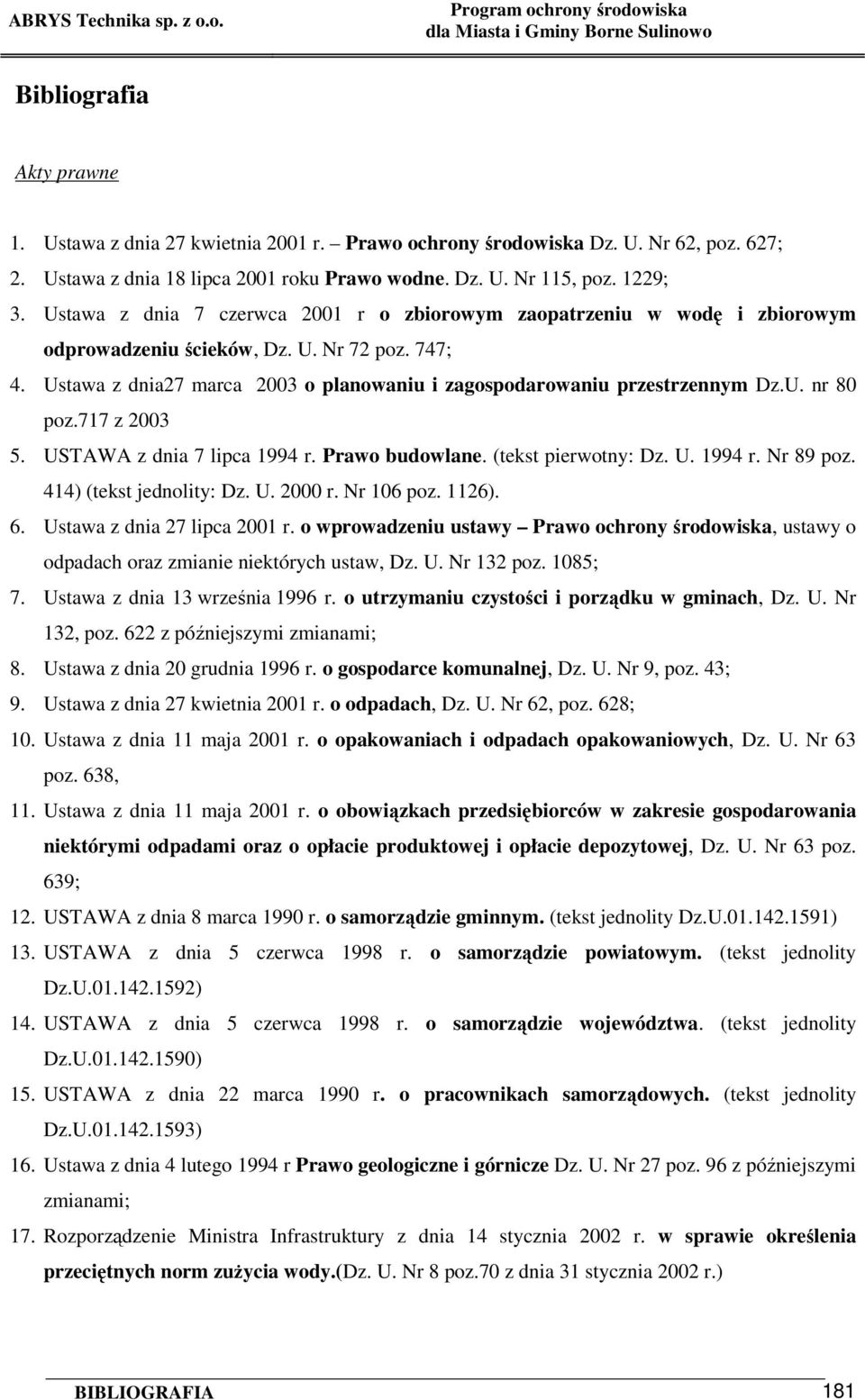 ABRYS Technika sp. z o.o.

Program ochrony środowiska
dla Miasta i Gminy Borne Sulinowo

Bibliografia

Akty prawne

1. Ustawa z dnia 27 kwietnia 2001 r. – Prawo ochrony środowiska Dz. U. Nr 62, poz. 627;
2. Ustawa z dnia 18 lipca 2001 roku Prawo wodne. Dz. U. Nr 115, poz. 1229;
3. Ustawa z dnia 7 czerwca 2001 r o zbiorowym zaopatrzeniu w wodę i zbiorowym odprowadzeniu ścieków, Dz. U. Nr 72 poz. 747;
4. Ustawa z dnia27 marca 2003 o planowaniu i zagospodarowaniu przestrzennym Dz.U. nr 80 poz.717 z 2003
5. USTAWA z dnia 7 lipca 1994 r. Prawo budowlane. (tekst pierwotny: Dz. U. 1994 r. Nr 89 poz. 414) (tekst jednolity: Dz. U. 2000 r. Nr 106 poz. 1126).
6. Ustawa z dnia 27 lipca 2001 r. o wprowadzeniu ustawy – Prawo ochrony środowiska, ustawy o odpadach oraz zmianie niektórych ustaw, Dz. U. Nr 132 poz. 1085;
7. Ustawa z dnia 13 września 1996 r. o utrzymaniu czystości i porządku w gminach, Dz. U. Nr 132, poz. 622 z późniejszymi zmianami;
8. Ustawa z dnia 20 grudnia 1996 r. o gospodarce komunalnej, Dz. U. Nr 9, poz. 43;
9. Ustawa z dnia 27 kwietnia 2001 r. o odpadach, Dz. U. Nr 62, poz. 628;
10. Ustawa z dnia 11 maja 2001 r. o opakowaniach i odpadach opakowaniowych, Dz. U. Nr 63 poz. 638,
11. Ustawa z dnia 11 maja 2001 r. o obowiązkach przedsiębiorców w zakresie gospodarowania niektórymi odpadami oraz o opłacie produktowej i opłacie depozytowej, Dz. U. Nr 63 poz. 639;
12. USTAWA z dnia 8 marca 1990 r. o samorządzie gminnym. (tekst jednolity Dz.U.01.142.1591)
13. USTAWA z dnia 5 czerwca 1998 r. o samorządzie powiatowym. (tekst jednolity Dz.U.01.142.1592)
14. USTAWA z dnia 5 czerwca 1998 r. o samorządzie województwa. (tekst jednolity Dz.U.01.142.1590)
15. USTAWA z dnia 22 marca 1990 r. o pracownikach samorządowych. (tekst jednolity Dz.U.01.142.1593)
16. Ustawa z dnia 4 lutego 1994 r Prawo geologiczne i górnicze Dz. U. Nr 27 poz. 96 z późniejszymi zmianami;
17. Rozporządzenie Ministra Infrastruktury z dnia 14 stycznia 2002 r. w sprawie określenia przeciętnych norm zużycia wody.(Dz. U. Nr 8 poz.70 z dnia 31 stycznia 2002 r.)

BIBLIOGRAFIA 181